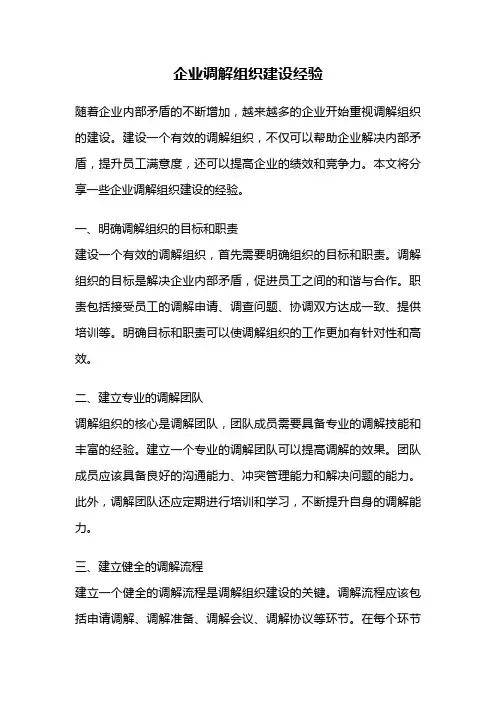 企业调解组织建设经验

随着企业内部矛盾的不断增加，越来越多的企业开始重视调解组织的建设。建设一个有效的调解组织，不仅可以帮助企业解决内部矛盾，提升员工满意度，还可以提高企业的绩效和竞争力。本文将分享一些企业调解组织建设的经验。

一、明确调解组织的目标和职责
建设一个有效的调解组织，首先需要明确组织的目标和职责。调解组织的目标是解决企业内部矛盾，促进员工之间的和谐与合作。职责包括接受员工的调解申请、调查问题、协调双方达成一致、提供培训等。明确目标和职责可以使调解组织的工作更加有针对性和高效。

二、建立专业的调解团队
调解组织的核心是调解团队，团队成员需要具备专业的调解技能和丰富的经验。建立一个专业的调解团队可以提高调解的效果。团队成员应该具备良好的沟通能力、冲突管理能力和解决问题的能力。此外，调解团队还应定期进行培训和学习，不断提升自身的调解能力。

三、建立健全的调解流程
建立一个健全的调解流程是调解组织建设的关键。调解流程应该包括申请调解、调解准备、调解会议、调解协议等环节。在每个环节